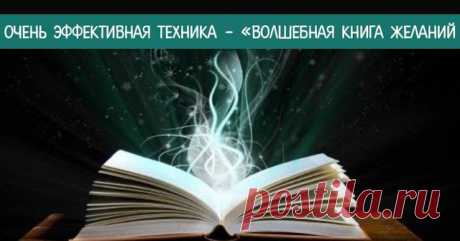 ОЧЕНЬ ЭФФЕКТИВНАЯ ТЕХНИКА – «ВОЛШЕБНАЯ КНИГА ЖЕЛАНИЙ

postila.ru